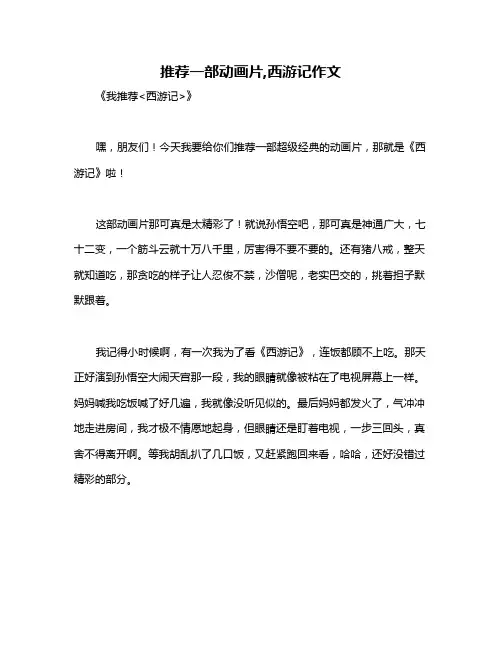 推荐一部动画片,西游记作文

《我推荐<西游记>》

嘿，朋友们！今天我要给你们推荐一部超级经典的动画片，那就是《西游记》啦！

这部动画片那可真是太精彩了！就说孙悟空吧，那可真是神通广大，七十二变，一个筋斗云就十万八千里，厉害得不要不要的。还有猪八戒，整天就知道吃，那贪吃的样子让人忍俊不禁，沙僧呢，老实巴交的，挑着担子默默跟着。

我记得小时候啊，有一次我为了看《西游记》，连饭都顾不上吃。那天正好演到孙悟空大闹天宫那一段，我的眼睛就像被粘在了电视屏幕上一样。妈妈喊我吃饭喊了好几遍，我就像没听见似的。最后妈妈都发火了，气冲冲地走进房间，我才极不情愿地起身，但眼睛还是盯着电视，一步三回头，真舍不得离开啊。等我胡乱扒了几口饭，又赶紧跑回来看，哈哈，还好没错过精彩的部分。